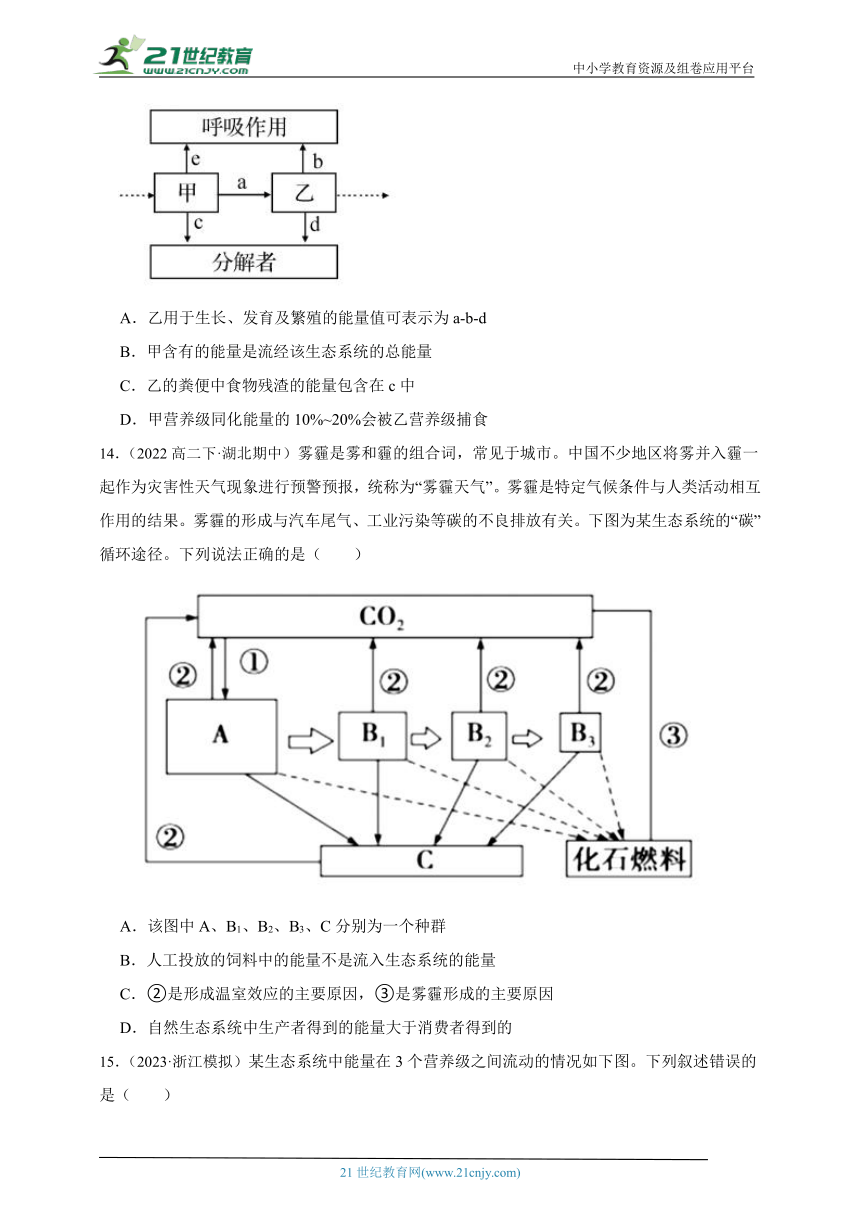 21世纪教育
www.21cnjy.com
中小学教育资源及组卷应用平台

呼吸作用
e
b
甲
a
乙
c
d
分解者

A．乙用于生长、发育及繁殖的能量值可表示为 a-b-d

B．甲含有的能量是流经该生态系统的总能量

C．乙的粪便中食物残渣的能量包含在 c 中

D．甲营养级同化能量的 10%~20%会被乙营养级捕食

14.（2022 高二下·湖北期中）雾霾是雾和霾的组合词，常见于城市。中国不少地区将雾并入霾一起作为灾害性天气现象进行预警预报，统称为“雾霾天气”。雾霾是特定气候条件与人类活动相互作用的结果。雾霾的形成与汽车尾气、工业污染等碳的不良排放有关。下图为某生态系统的“碳”循环途径。下列说法正确的是（　　）

$CO_2$
②
①
②
②
②
③
A
$B_1$
$B_2$
$B_3$
②
C
化石燃料

A．该图中 A、$B_1$、$B_2$、$B_3$、C 分别为一个种群

B．人工投放的饲料中的能量不是流入生态系统的能量

C．②是形成温室效应的主要原因，③是雾霾形成的主要原因

D．自然生态系统中生产者得到的能量大于消费者得到的

15.（2023·浙江模拟）某生态系统中能量在 3 个营养级之间流动的情况如下图。下列叙述错误的是（　　）

21 世纪教育网(www.21cnjy.com)